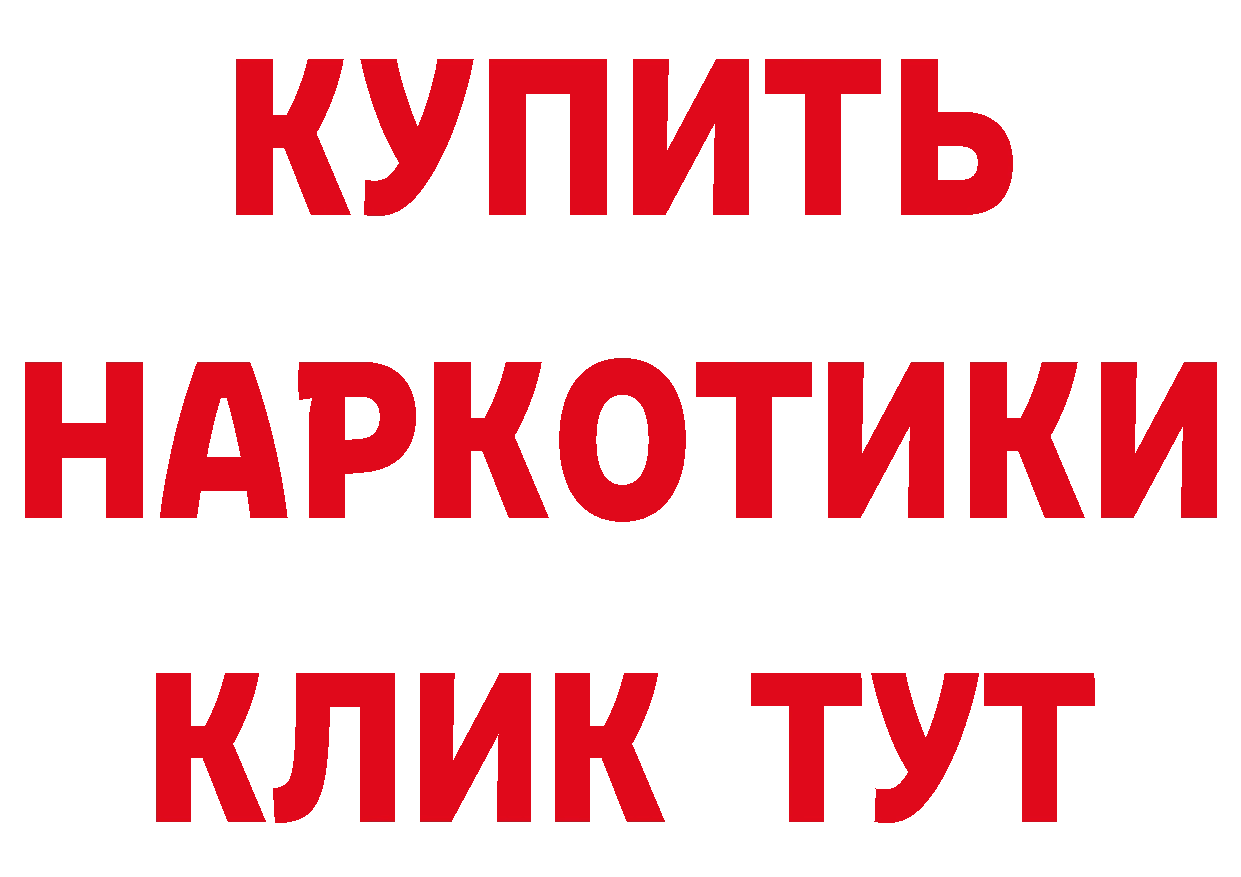 КУПИТЬ НАРКОТИКИ КЛИК ТУТ